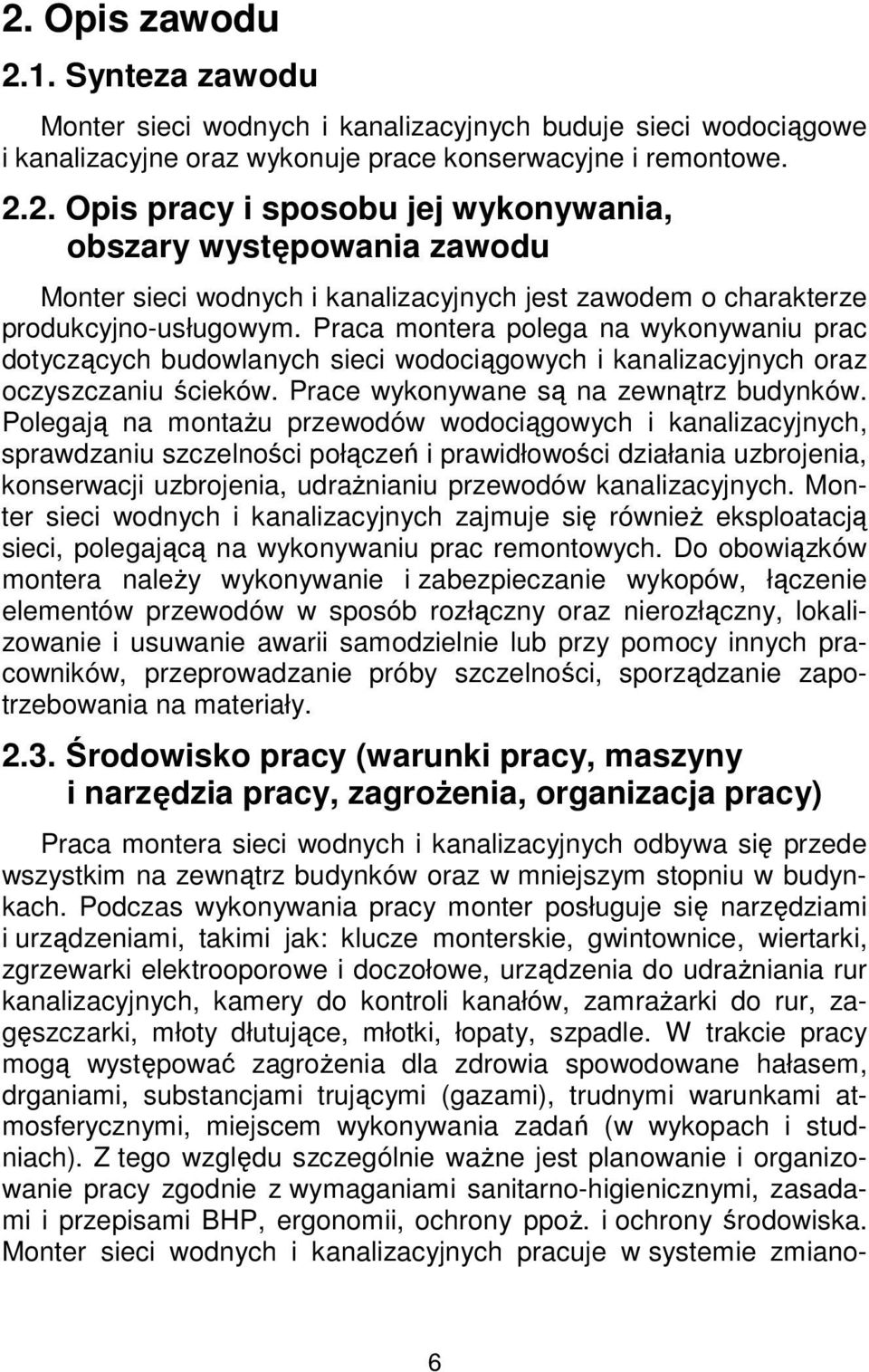 2. Opis zawodu

2.1. Synteza zawodu

Monter sieci wodnych i kanalizacyjnych buduje sieci wodociągowe i kanalizacyjne oraz wykonuje prace konserwacyjne i remontowe.

2.2. Opis pracy i sposobu jej wykonywania, obszary występowania zawodu

Monter sieci wodnych i kanalizacyjnych jest zawodem o charakterze produkcyjno-usługowym. Praca montera polega na wykonywaniu prac dotyczących budowlanych sieci wodociągowych i kanalizacyjnych oraz oczyszczaniu ścieków. Prace wykonywane są na zewnątrz budynków. Polegają na montażu przewodów wodociągowych i kanalizacyjnych, sprawdzaniu szczelności połączeń i prawidłowości działania uzbrojenia, konserwacji uzbrojenia, udrażnianiu przewodów kanalizacyjnych. Monter sieci wodnych i kanalizacyjnych zajmuje się również eksploatacją sieci, polegającą na wykonywaniu prac remontowych. Do obowiązków montera należy wykonywanie i zabezpieczanie wykopów, łączenie elementów przewodów w sposób rozłączny oraz nierozłączny, lokalizowanie i usuwanie awarii samodzielnie lub przy pomocy innych pracowników, przeprowadzanie próby szczelności, sporządzanie zapotrzebowania na materiały.

2.3. Środowisko pracy (warunki pracy, maszyny i narzędzia pracy, zagrożenia, organizacja pracy)

Praca montera sieci wodnych i kanalizacyjnych odbywa się przede wszystkim na zewnątrz budynków oraz w mniejszym stopniu w budynkach. Podczas wykonywania pracy monter posługuje się narzędziami i urządzeniami, takimi jak: klucze monterskie, gwintownice, wiertarki, zgrzewarki elektrooporowe i doczołowe, urządzenia do udrażniania rur kanalizacyjnych, kamery do kontroli kanałów, zamrażarki do rur, zagęszczarki, młoty dłutujące, młotki, łopaty, szpadle. W trakcie pracy mogą występować zagrożenia dla zdrowia spowodowane hałasem, drganiami, substancjami trującymi (gazami), trudnymi warunkami atmosferycznymi, miejscem wykonywania zadań (w wykopach i studniach). Z tego względu szczególnie ważne jest planowanie i organizowanie pracy zgodnie z wymaganiami sanitarno-higienicznymi, zasadami i przepisami BHP, ergonomii, ochrony ppoż. i ochrony środowiska. Monter sieci wodnych i kanalizacyjnych pracuje w systemie zmiano-

6